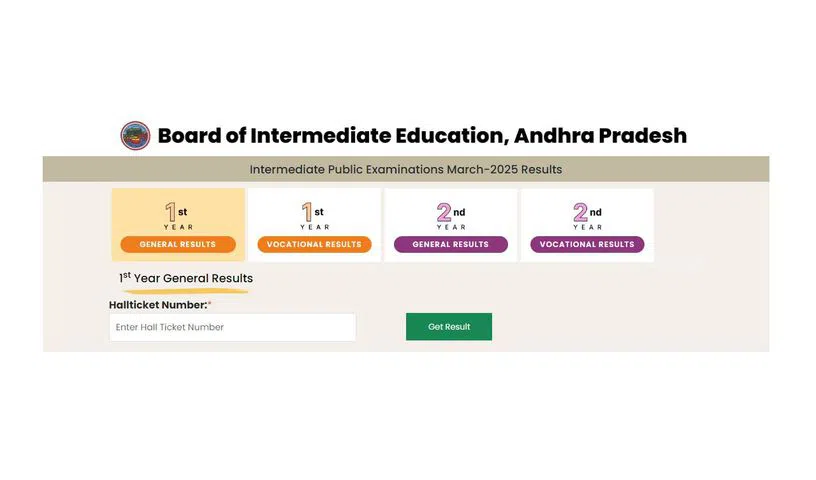 Board of Intermediate Education, Andhra Pradesh

Intermediate Public Examinations March-2025 Results

1st YEAR GENERAL RESULTS

1st YEAR VOCATIONAL RESULTS

2nd YEAR GENERAL RESULTS

2nd YEAR VOCATIONAL RESULTS

1st Year General Results

Hallticket Number:*

Enter Hall Ticket Number

Get Result